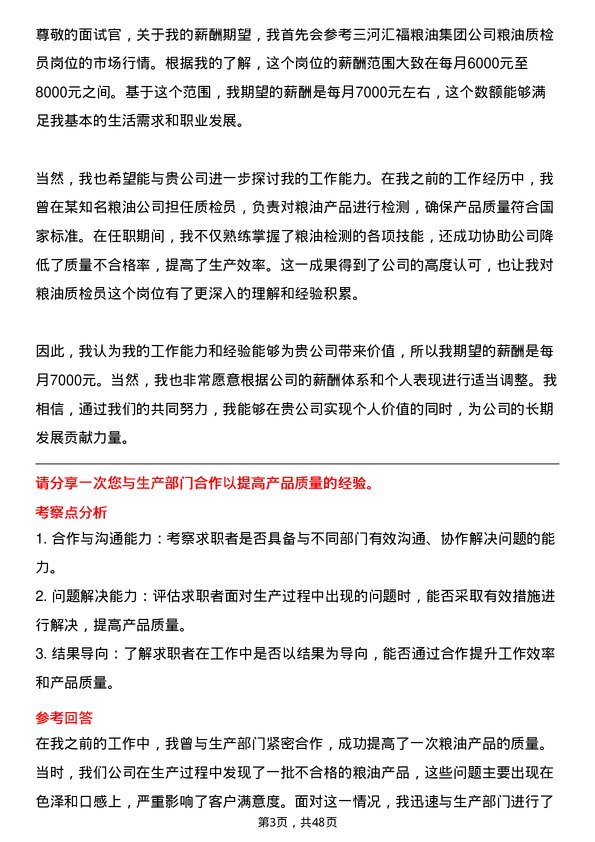 尊敬的面试官，关于我的薪酬期望，我首先会参考三河汇福粮油集团公司粮油质检员岗位的市场行情。根据我的了解，这个岗位的薪酬范围大致在每月6000元至8000元之间。基于这个范围，我期望的薪酬是每月7000元左右，这个数额能够满足我基本的生活需求和职业发展。

当然，我也希望能与贵公司进一步探讨我的工作能力。在我之前的工作经历中，我曾在某知名粮油公司担任质检员，负责对粮油产品进行检测，确保产品质量符合国家标准。在任职期间，我不仅熟练掌握了粮油检测的各项技能，还成功协助公司降低了质量不合格率，提高了生产效率。这一成果得到了公司的高度认可，也让我对粮油质检员这个岗位有了更深入的理解和经验积累。

因此，我认为我的工作能力和经验能够为贵公司带来价值，所以我期望的薪酬是每月7000元。当然，我也非常愿意根据公司的薪酬体系和个人表现进行适当调整。我相信，通过我们的共同努力，我能够在贵公司实现个人价值的同时，为公司的长期发展贡献力量。

请分享一次您与生产部门合作以提高产品质量的经验。

考察点分析

1. 合作与沟通能力：考察求职者是否具备与不同部门有效沟通、协作解决问题的能力。

2. 问题解决能力：评估求职者面对生产过程中出现的问题时，能否采取有效措施进行解决，提高产品质量。

3. 结果导向：了解求职者在工作中是否以结果为导向，能否通过合作提升工作效率和产品质量。

参考回答

在我之前的工作中，我曾与生产部门紧密合作，成功提高了一次粮油产品的质量。当时，我们公司在生产过程中发现了一批不合格的粮油产品，这些问题主要出现在色泽和口感上，严重影响了客户满意度。面对这一情况，我迅速与生产部门进行了

第3页，共48页